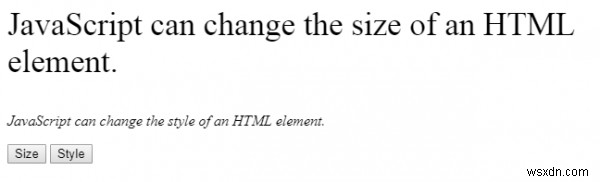 JavaScript can change the size of an HTML element.

JavaScript can change the style of an HTML element.

Size Style

wsxdn.com